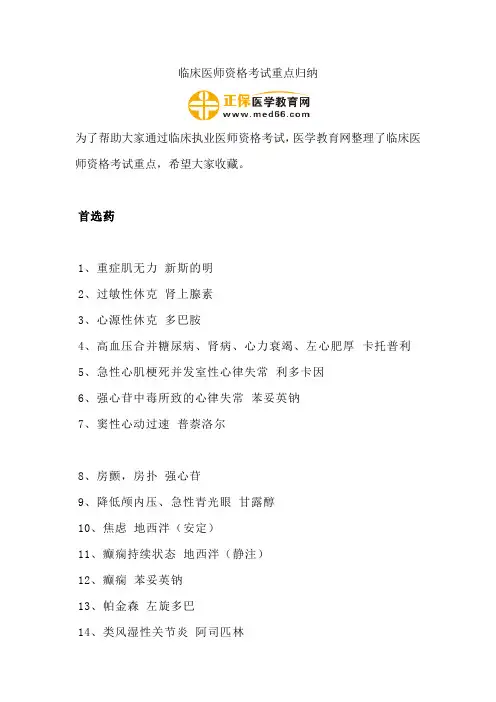 临床医师资格考试重点归纳

正保医学教育网
www.med66.com

为了帮助大家通过临床执业医师资格考试，医学教育网整理了临床医师资格考试重点，希望大家收藏。

首选药

1、重症肌无力 新斯的明

2、过敏性休克 肾上腺素

3、心源性休克 多巴胺

4、高血压合并糖尿病、肾病、心力衰竭、左心肥厚 卡托普利

5、急性心肌梗死并发室性心律失常 利多卡因

6、强心苷中毒所致的心律失常 苯妥英钠

7、窦性心动过速 普萘洛尔

8、房颤，房扑 强心苷

9、降低颅内压、急性青光眼 甘露醇

10、焦虑 地西泮（安定）

11、癫痫持续状态 地西泮（静注）

12、癫痫 苯妥英钠

13、帕金森 左旋多巴

14、类风湿性关节炎 阿司匹林